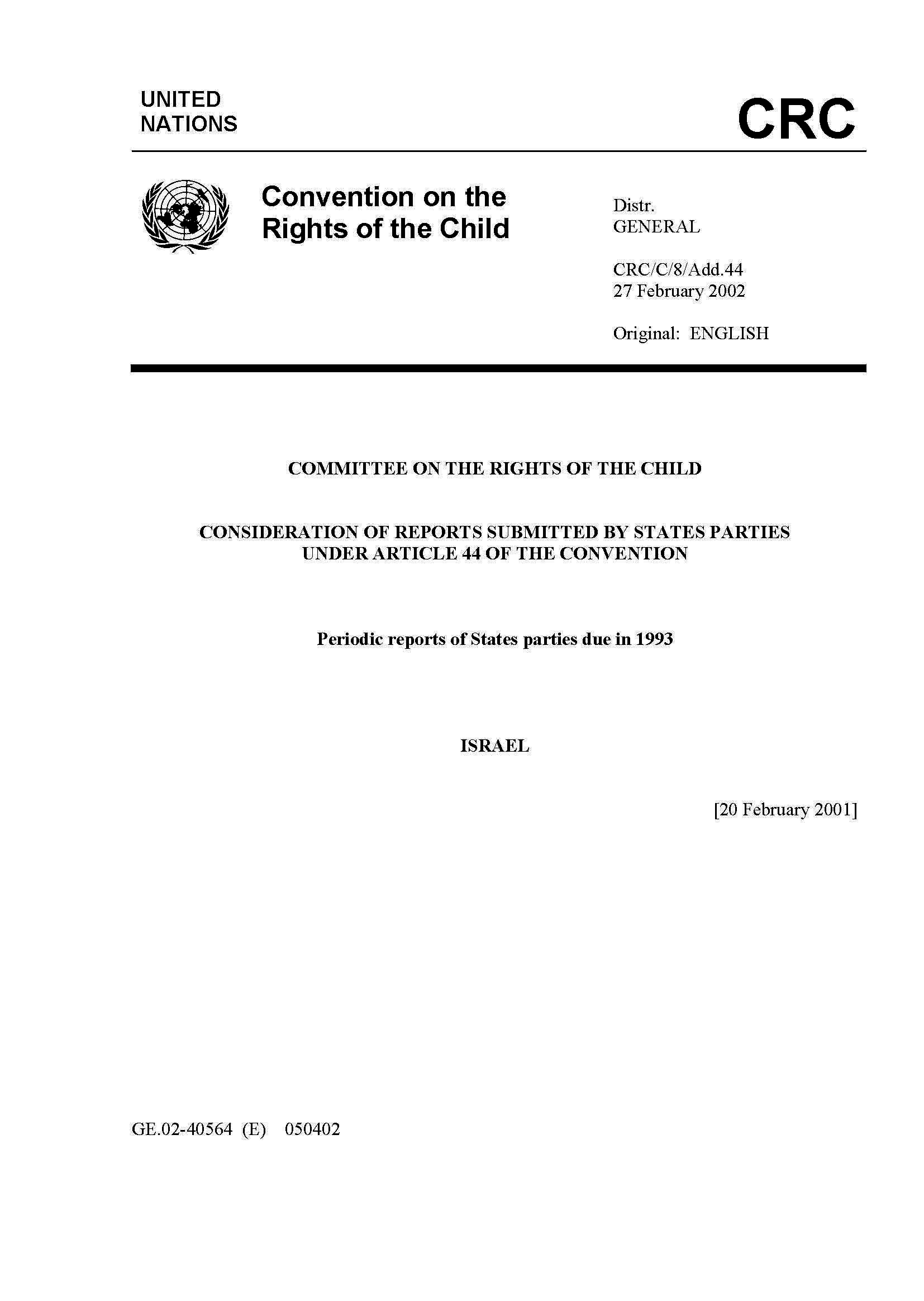 UNITED NATIONS

CRC

Convention on the Rights of the Child

Distr.
GENERAL

CRC/C/8/Add.44
27 February 2002

Original: ENGLISH

COMMITTEE ON THE RIGHTS OF THE CHILD

CONSIDERATION OF REPORTS SUBMITTED BY STATES PARTIES UNDER ARTICLE 44 OF THE CONVENTION

Periodic reports of States parties due in 1993

ISRAEL

[20 February 2001]

GE.02-40564 (E) 050402